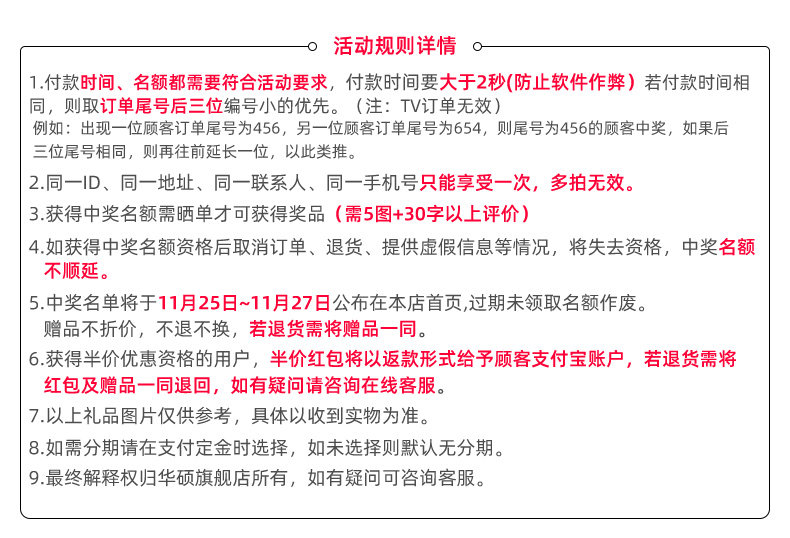 活动规则详情

1.付款时间、名额都需要符合活动要求，付款时间要大于2秒(防止软件作弊）若付款时间相同，则取订单尾号后三位编号小的优先。（注：TV订单无效）
例如：出现一位顾客订单尾号为456，另一位顾客订单尾号为654，则尾号为456的顾客中奖，如果后三位尾号相同，则再往前延长一位，以此类推。

2.同一ID、同一地址、同一联系人、同一手机号只能享受一次，多拍无效。

3.获得中奖名额需晒单才可获得奖品（需5图+30字以上评价）

4.如获得中奖名额资格后取消订单、退货、提供虚假信息等情况，将失去资格，中奖名额不顺延。

5.中奖名单将于11月25日~11月27日公布在本店首页,过期未领取名额作废。
赠品不折价，不退不换，若退货需将赠品一同。

6.获得半价优惠资格的用户，半价红包将以返款形式给予顾客支付宝账户，若退货需将红包及赠品一同退回，如有疑问请咨询在线客服。

7.以上礼品图片仅供参考，具体以收到实物为准。

8.如需分期请在支付定金时选择，如未选择则默认无分期。

9.最终解释权归华硕旗舰店所有，如有疑问可咨询客服。